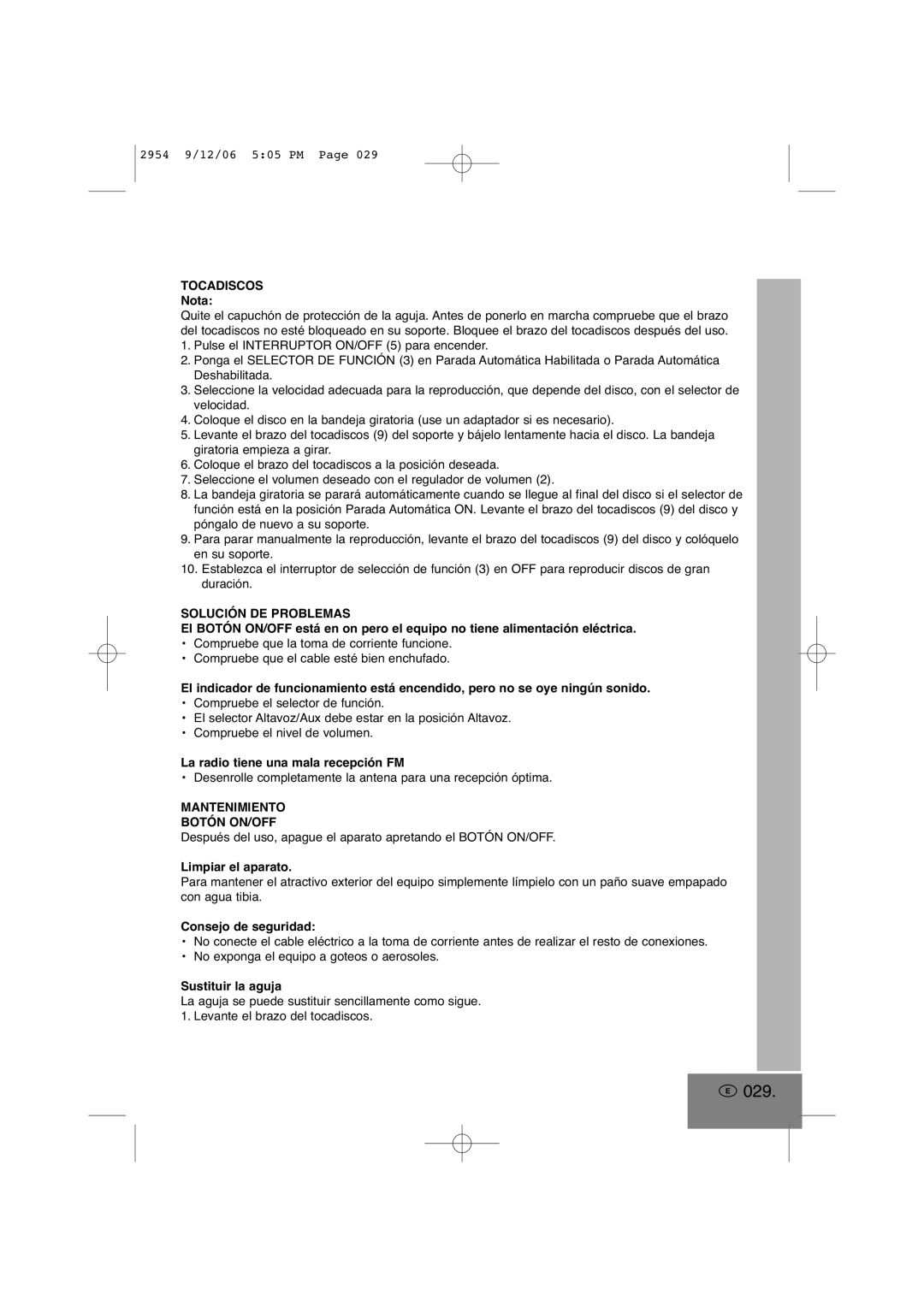 2954 9/12/06 5:05 PM Page 029

TOCADISCOS
Nota:
Quite el capuchón de protección de la aguja. Antes de ponerlo en marcha compruebe que el brazo del tocadiscos no esté bloqueado en su soporte. Bloquee el brazo del tocadiscos después del uso.
1. Pulse el INTERRUPTOR ON/OFF (5) para encender.
2. Ponga el SELECTOR DE FUNCIÓN (3) en Parada Automática Habilitada o Parada Automática Deshabilitada.
3. Seleccione la velocidad adecuada para la reproducción, que depende del disco, con el selector de velocidad.
4. Coloque el disco en la bandeja giratoria (use un adaptador si es necesario).
5. Levante el brazo del tocadiscos (9) del soporte y bájelo lentamente hacia el disco. La bandeja giratoria empieza a girar.
6. Coloque el brazo del tocadiscos a la posición deseada.
7. Seleccione el volumen deseado con el regulador de volumen (2).
8. La bandeja giratoria se parará automáticamente cuando se llegue al final del disco si el selector de función está en la posición Parada Automática ON. Levante el brazo del tocadiscos (9) del disco y póngalo de nuevo a su soporte.
9. Para parar manualmente la reproducción, levante el brazo del tocadiscos (9) del disco y colóquelo en su soporte.
10. Establezca el interruptor de selección de función (3) en OFF para reproducir discos de gran duración.

SOLUCIÓN DE PROBLEMAS
El BOTÓN ON/OFF está en on pero el equipo no tiene alimentación eléctrica.
• Compruebe que la toma de corriente funcione.
• Compruebe que el cable esté bien enchufado.

El indicador de funcionamiento está encendido, pero no se oye ningún sonido.
• Compruebe el selector de función.
• El selector Altavoz/Aux debe estar en la posición Altavoz.
• Compruebe el nivel de volumen.

La radio tiene una mala recepción FM
• Desenrolle completamente la antena para una recepción óptima.

MANTENIMIENTO
BOTÓN ON/OFF
Después del uso, apague el aparato apretando el BOTÓN ON/OFF.

Limpiar el aparato.
Para mantener el atractivo exterior del equipo simplemente límpielo con un paño suave empapado con agua tibia.

Consejo de seguridad:
• No conecte el cable eléctrico a la toma de corriente antes de realizar el resto de conexiones.
• No exponga el equipo a goteos o aerosoles.

Sustituir la aguja
La aguja se puede sustituir sencillamente como sigue.
1. Levante el brazo del tocadiscos.

E 029.